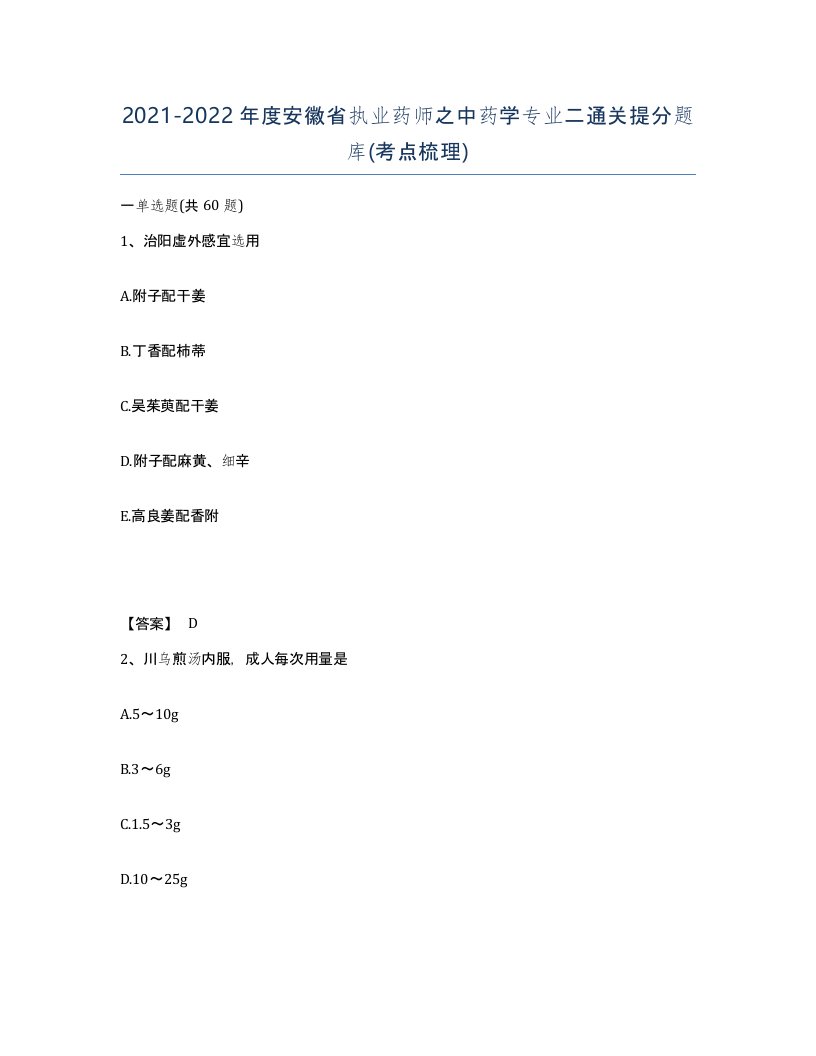 2021-2022年度安徽省执业药师之中药学专业二通关提分题库(考点梳理)

一单选题(共 60 题)

1、治阳虚外感宜选用

A.附子配干姜

B.丁香配柿蒂

C.吴茱萸配干姜

D.附子配麻黄、细辛

E.高良姜配香附

【答案】 D

2、川乌煎汤内服，成人每次用量是

A.5～10g

B.3～6g

C.1.5～3g

D.10～25g